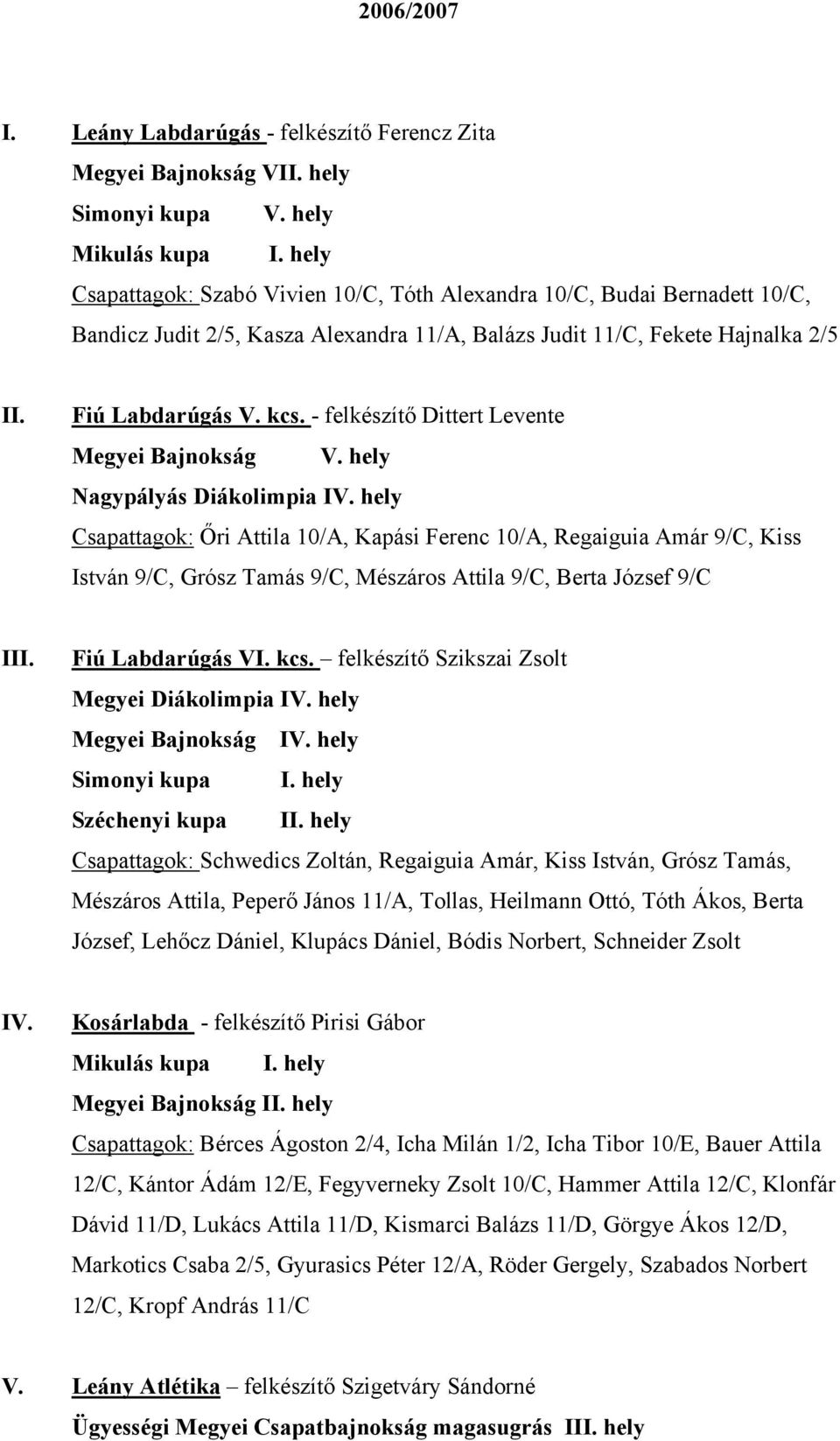 2006/2007

I. Leány Labdarúgás - felkészítő Ferencz Zita

Megyei Bajnokság VII. hely

Simonyi kupa V. hely

Mikulás kupa I. hely

Csapattagok: Szabó Vivien 10/C, Tóth Alexandra 10/C, Budai Bernadett 10/C, Bandicz Judit 2/5, Kasza Alexandra 11/A, Balázs Judit 11/C, Fekete Hajnalka 2/5

II. Fiú Labdarúgás V. kcs. - felkészítő Dittert Levente

Megyei Bajnokság V. hely

Nagypályás Diákolimpia IV. hely

Csapattagok: Őri Attila 10/A, Kapási Ferenc 10/A, Regaiguia Amár 9/C, Kiss István 9/C, Grósz Tamás 9/C, Mészáros Attila 9/C, Berta József 9/C

III. Fiú Labdarúgás VI. kcs. – felkészítő Szikszai Zsolt

Megyei Diákolimpia IV. hely

Megyei Bajnokság IV. hely

Simonyi kupa I. hely

Széchenyi kupa II. hely

Csapattagok: Schwedics Zoltán, Regaiguia Amár, Kiss István, Grósz Tamás, Mészáros Attila, Peperő János 11/A, Tollas, Heilmann Ottó, Tóth Ákos, Berta József, Lehőcz Dániel, Klupács Dániel, Bódis Norbert, Schneider Zsolt

IV. Kosárlabda - felkészítő Pirisi Gábor

Mikulás kupa I. hely

Megyei Bajnokság II. hely

Csapattagok: Bérces Ágoston 2/4, Icha Milán 1/2, Icha Tibor 10/E, Bauer Attila 12/C, Kántor Ádám 12/E, Fegyverneky Zsolt 10/C, Hammer Attila 12/C, Klonfár Dávid 11/D, Lukács Attila 11/D, Kismarci Balázs 11/D, Görgye Ákos 12/D, Markotics Csaba 2/5, Gyurasics Péter 12/A, Röder Gergely, Szabados Norbert 12/C, Kropf András 11/C

V. Leány Atlétika – felkészítő Szigetváry Sándorné

Ügyességi Megyei Csapatbajnokság magasugrás III. hely